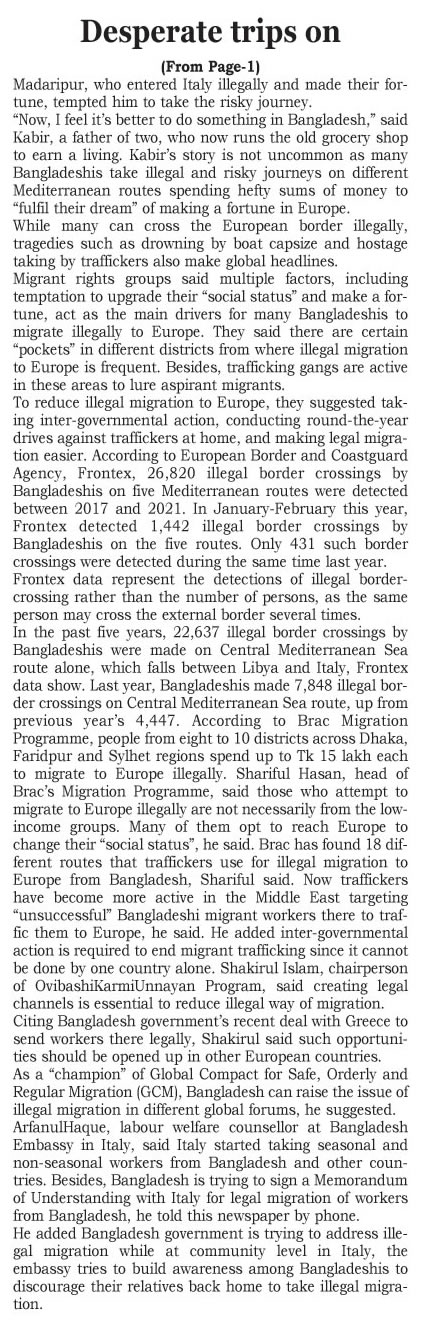 Desperate trips on

(From Page-1)

Madaripur, who entered Italy illegally and made their fortune, tempted him to take the risky journey.

"Now, I feel it's better to do something in Bangladesh," said Kabir, a father of two, who now runs the old grocery shop to earn a living. Kabir's story is not uncommon as many Bangladeshis take illegal and risky journeys on different Mediterranean routes spending hefty sums of money to "fulfil their dream" of making a fortune in Europe.

While many can cross the European border illegally, tragedies such as drowning by boat capsize and hostage taking by traffickers also make global headlines.

Migrant rights groups said multiple factors, including temptation to upgrade their "social status" and make a fortune, act as the main drivers for many Bangladeshis to migrate illegally to Europe. They said there are certain "pockets" in different districts from where illegal migration to Europe is frequent. Besides, trafficking gangs are active in these areas to lure aspirant migrants.

To reduce illegal migration to Europe, they suggested taking inter-governmental action, conducting round-the-year drives against traffickers at home, and making legal migration easier. According to European Border and Coastguard Agency, Frontex, 26,820 illegal border crossings by Bangladeshis on five Mediterranean routes were detected between 2017 and 2021. In January-February this year, Frontex detected 1,442 illegal border crossings by Bangladeshis on the five routes. Only 431 such border crossings were detected during the same time last year.

Frontex data represent the detections of illegal border-crossing rather than the number of persons, as the same person may cross the external border several times.

In the past five years, 22,637 illegal border crossings by Bangladeshis were made on Central Mediterranean Sea route alone, which falls between Libya and Italy, Frontex data show. Last year, Bangladeshis made 7,848 illegal border crossings on Central Mediterranean Sea route, up from previous year's 4,447. According to Brac Migration Programme, people from eight to 10 districts across Dhaka, Faridpur and Sylhet regions spend up to Tk 15 lakh each to migrate to Europe illegally. Shariful Hasan, head of Brac's Migration Programme, said those who attempt to migrate to Europe illegally are not necessarily from the low-income groups. Many of them opt to reach Europe to change their "social status", he said. Brac has found 18 different routes that traffickers use for illegal migration to Europe from Bangladesh, Shariful said. Now traffickers have become more active in the Middle East targeting "unsuccessful" Bangladeshi migrant workers there to traffic them to Europe, he said. He added inter-governmental action is required to end migrant trafficking since it cannot be done by one country alone. Shakirul Islam, chairperson of OvibashiKarmiUnnayan Program, said creating legal channels is essential to reduce illegal way of migration.

Citing Bangladesh government's recent deal with Greece to send workers there legally, Shakirul said such opportunities should be opened up in other European countries.

As a "champion" of Global Compact for Safe, Orderly and Regular Migration (GCM), Bangladesh can raise the issue of illegal migration in different global forums, he suggested.

ArfanulHaque, labour welfare counsellor at Bangladesh Embassy in Italy, said Italy started taking seasonal and non-seasonal workers from Bangladesh and other countries. Besides, Bangladesh is trying to sign a Memorandum of Understanding with Italy for legal migration of workers from Bangladesh, he told this newspaper by phone.

He added Bangladesh government is trying to address illegal migration while at community level in Italy, the embassy tries to build awareness among Bangladeshis to discourage their relatives back home to take illegal migration.